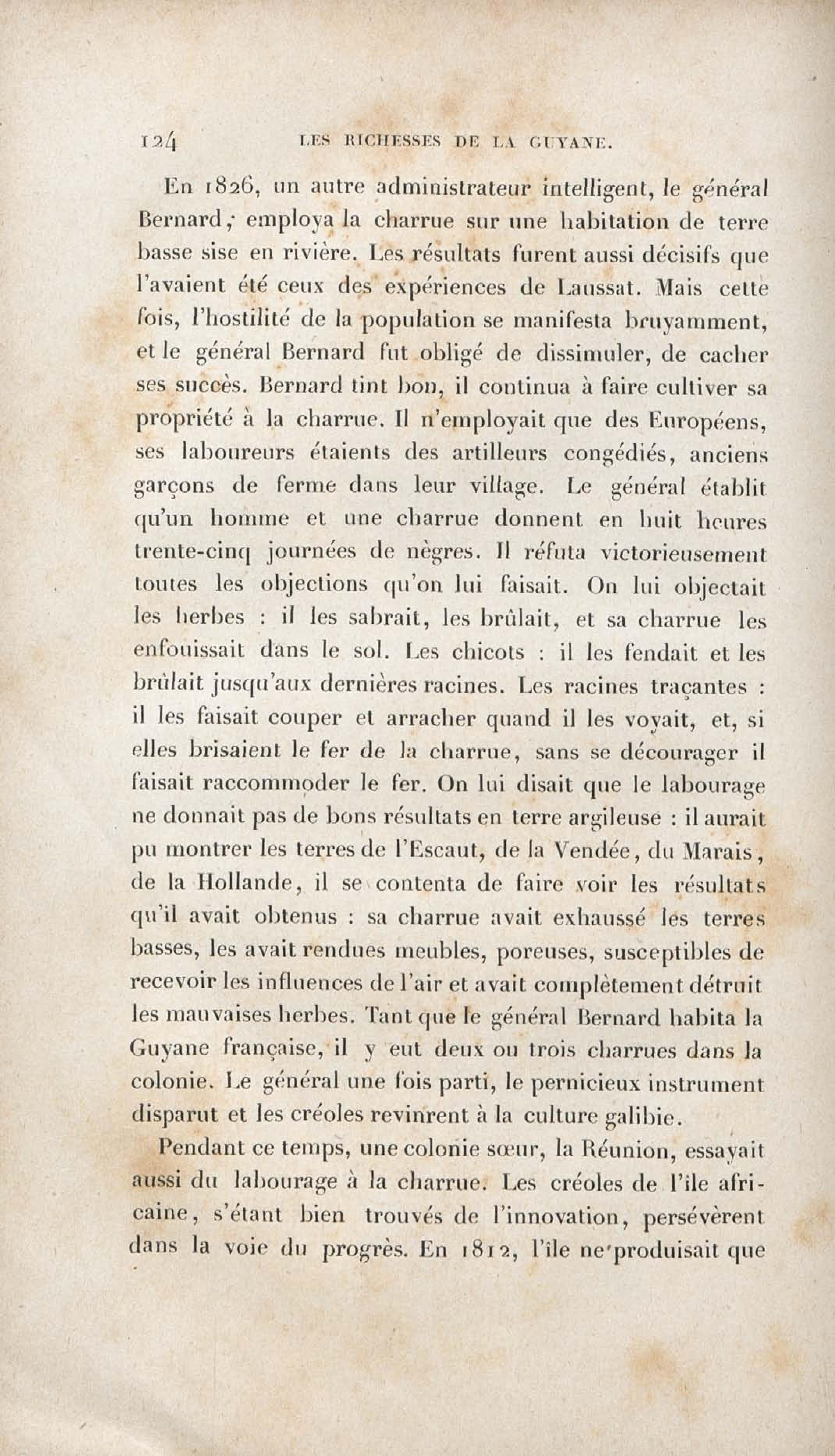 124 LES RICHESSES DE LA GUYANE.

En 1826, un autre administrateur intelligent, le général Bernard, employa la charrue sur une habitation de terre basse sise en rivière. Les résultats furent aussi décisifs que l'avaient été ceux des expériences de Laussat. Mais cette fois, l'hostilité de la population se manifesta bruyamment, et le général Bernard fut obligé de dissimuler, de cacher ses succès. Bernard tint bon, il continua à faire cultiver sa propriété à la charrue. Il n'employait que des Européens, ses laboureurs étaients des artilleurs congédiés, anciens garçons de ferme dans leur village. Le général établit qu'un homme et une charrue donnent en huit heures trente-cinq journées de nègres. Il réfuta victorieusement toutes les objections qu'on lui faisait. On lui objectait les herbes : il les sabrait, les brûlait, et sa charrue les enfouissait dans le sol. Les chicots : il les fendait et les brûlait jusqu'aux dernières racines. Les racines traçantes : il les faisait couper et arracher quand il les voyait, et, si elles brisaient le fer de la charrue, sans se décourager il faisait raccommoder le fer. On lui disait que le labourage ne donnait pas de bons résultats en terre argileuse : il aurait pu montrer les terres de l'Escaut, de la Vendée, du Marais, de la Hollande, il se contenta de faire voir les résultats qu'il avait obtenus : sa charrue avait exhaussé les terres basses, les avait rendues meubles, poreuses, susceptibles de recevoir les influences de l'air et avait complètement détruit les mauvaises herbes. Tant que le général Bernard habita la Guyane française, il y eut deux ou trois charrues dans la colonie. Le général une fois parti, le pernicieux instrument disparut et les créoles revinrent à la culture galibie.

Pendant ce temps, une colonie sœur, la Réunion, essayait aussi du labourage à la charrue. Les créoles de l'île africaine, s'étant bien trouvés de l'innovation, persévèrent dans la voie du progrès. En 1812, l'île ne produisait que